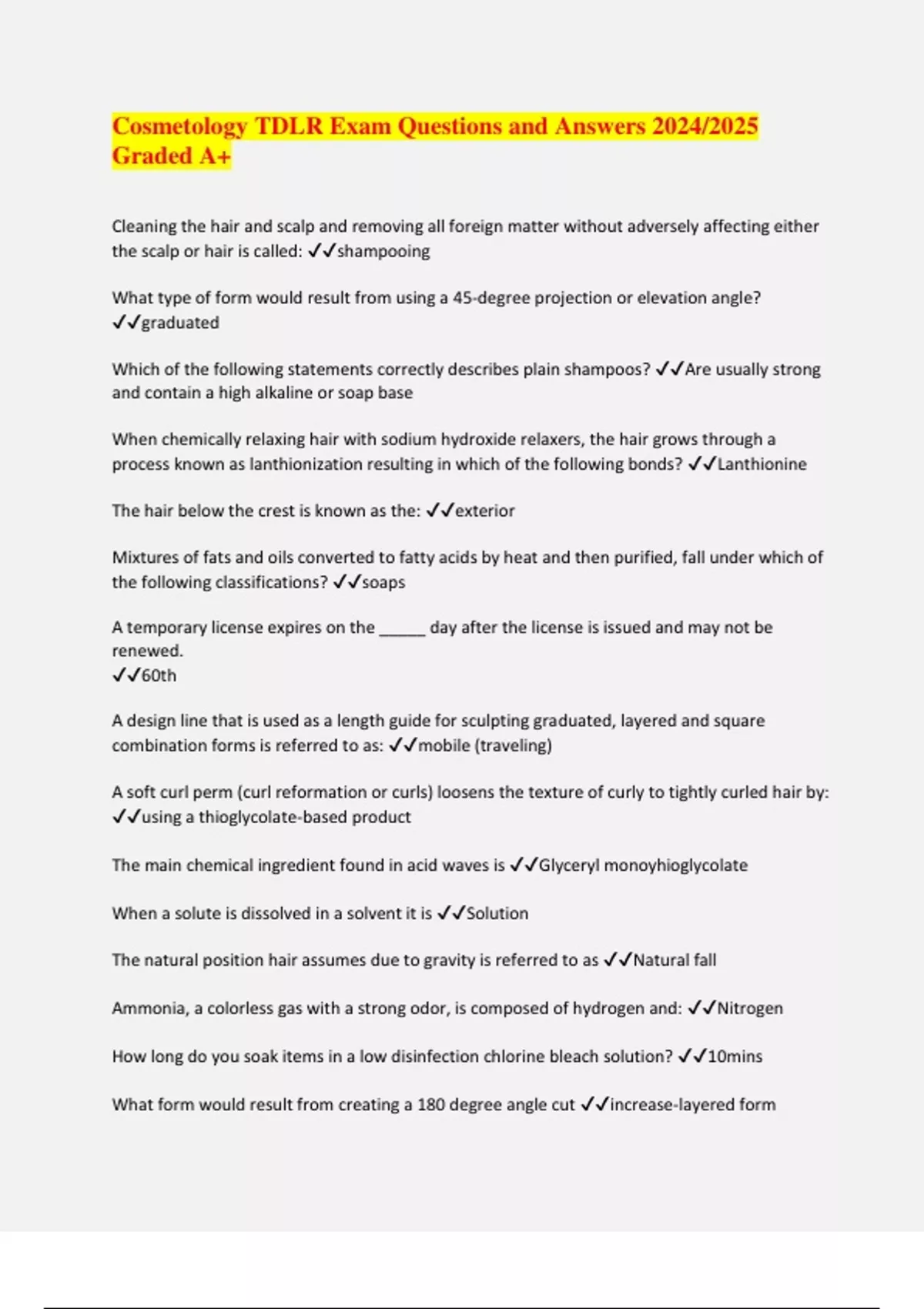 Cosmetology TDLR Exam Questions and Answers 2024/2025 Graded A+

Cleaning the hair and scalp and removing all foreign matter without adversely affecting either the scalp or hair is called: ✓✓shampooing

What type of form would result from using a 45-degree projection or elevation angle? ✓✓graduated

Which of the following statements correctly describes plain shampoos? ✓✓Are usually strong and contain a high alkaline or soap base

When chemically relaxing hair with sodium hydroxide relaxers, the hair grows through a process known as lanthionization resulting in which of the following bonds? ✓✓Lanthionine

The hair below the crest is known as the: ✓✓exterior

Mixtures of fats and oils converted to fatty acids by heat and then purified, fall under which of the following classifications? ✓✓soaps

A temporary license expires on the ______ day after the license is issued and may not be renewed.
✓✓60th

A design line that is used as a length guide for sculpting graduated, layered and square combination forms is referred to as: ✓✓mobile (traveling)

A soft curl perm (curl reformation or curls) loosens the texture of curly to tightly curled hair by: ✓✓using a thioglycolate-based product

The main chemical ingredient found in acid waves is ✓✓Glyceryl monoyhioglycolate

When a solute is dissolved in a solvent it is ✓✓Solution

The natural position hair assumes due to gravity is referred to as ✓✓Natural fall

Ammonia, a colorless gas with a strong odor, is composed of hydrogen and: ✓✓Nitrogen

How long do you soak items in a low disinfection chlorine bleach solution? ✓✓10mins

What form would result from creating a 180 degree angle cut ✓✓increase-layered form